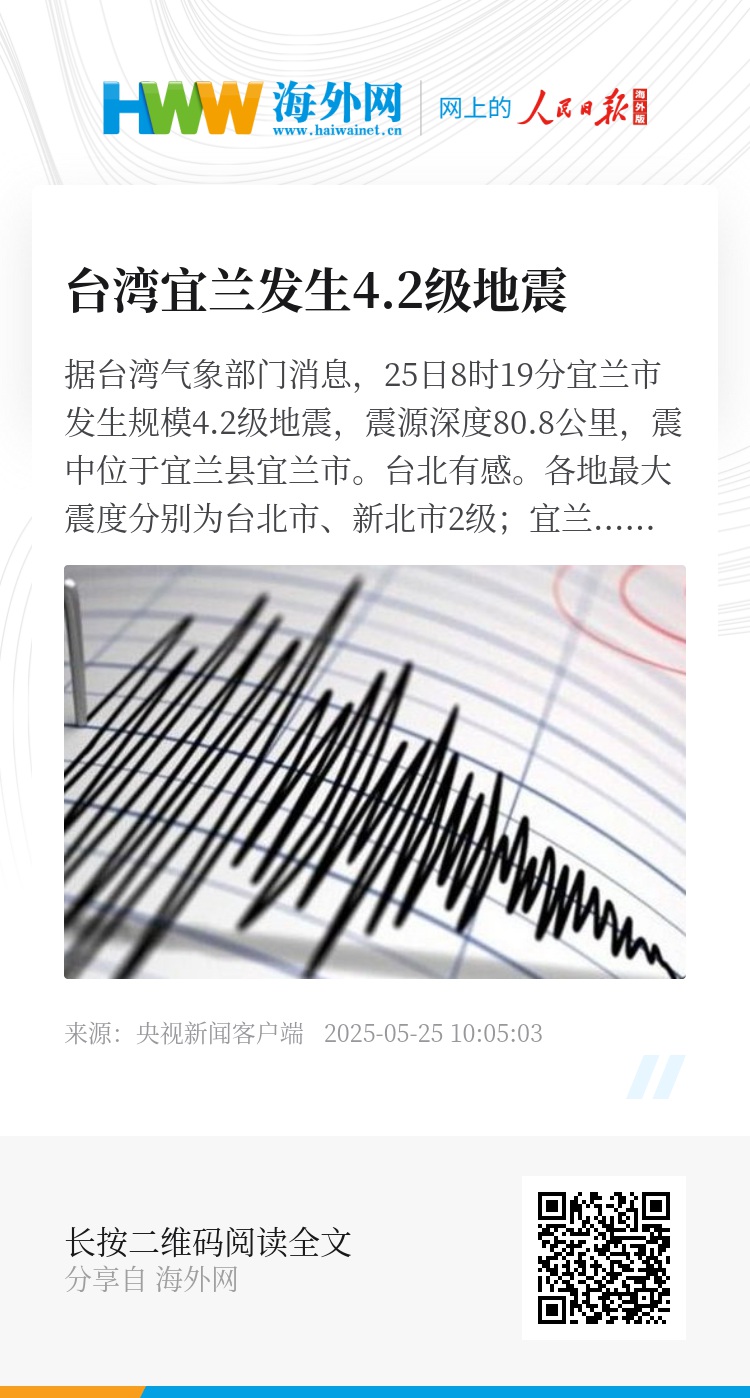 HWW 海外网
www.haiwainet.cn

网上的 人民日报 海外版

台湾宜兰发生4.2级地震

据台湾气象部门消息，25日8时19分宜兰市发生规模4.2级地震，震源深度80.8公里，震中位于宜兰县宜兰市。台北有感。各地最大震度分别为台北市、新北市2级；宜兰……

来源：央视新闻客户端 2025-05-25 10:05:03

长按二维码阅读全文
分享自 海外网